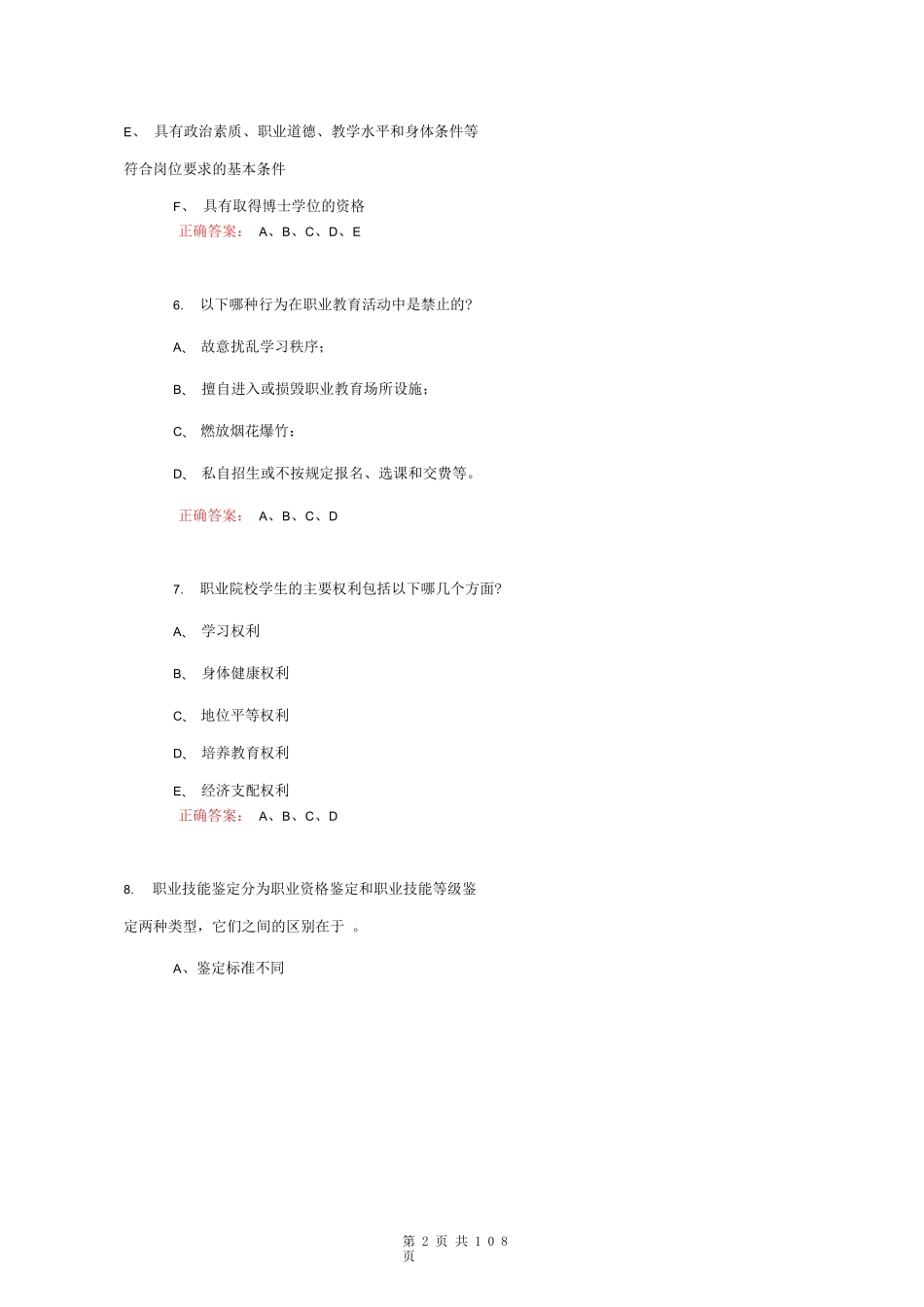 E、 具有政治素质、职业道德、教学水平和身体条件等符合岗位要求的基本条件

F、 具有取得博士学位的资格
正确答案： A、B、C、D、E

6. 以下哪种行为在职业教育活动中是禁止的?

A、 故意扰乱学习秩序;

B、 擅自进入或损毁职业教育场所设施;

C、 燃放烟花爆竹;

D、 私自招生或不按规定报名、选课和交费等。

正确答案： A、B、C、D

7. 职业院校学生的主要权利包括以下哪几个方面?

A、 学习权利

B、 身体健康权利

C、 地位平等权利

D、 培养教育权利

E、 经济支配权利
正确答案： A、B、C、D

8. 职业技能鉴定分为职业资格鉴定和职业技能等级鉴定两种类型，它们之间的区别在于 。

A、鉴定标准不同

第 2 页 共 1 0 8 页